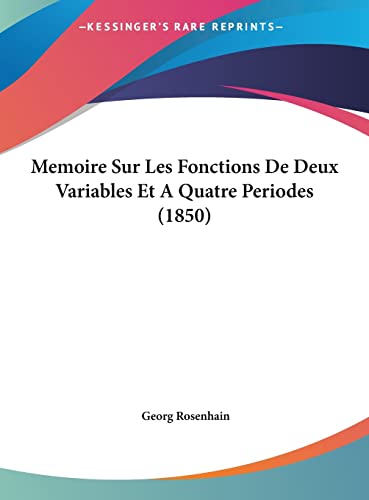 —KESSINGER'S RARE REPRINTS—

Memoire Sur Les Fonctions De Deux Variables Et A Quatre Periodes (1850)

Georg Rosenhain